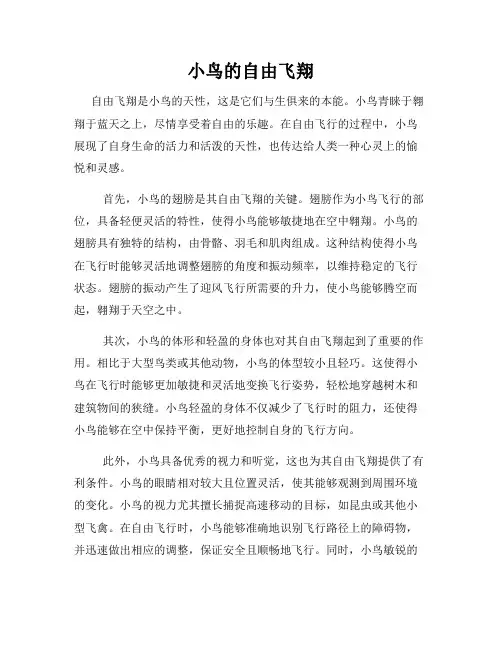 小鸟的自由飞翔

自由飞翔是小鸟的天性，这是它们与生俱来的本能。小鸟青睐于翱翔于蓝天之上，尽情享受着自由的乐趣。在自由飞行的过程中，小鸟展现了自身生命的活力和活泼的天性，也传达给人类一种心灵上的愉悦和灵感。

首先，小鸟的翅膀是其自由飞翔的关键。翅膀作为小鸟飞行的部位，具备轻便灵活的特性，使得小鸟能够敏捷地在空中翱翔。小鸟的翅膀具有独特的结构，由骨骼、羽毛和肌肉组成。这种结构使得小鸟在飞行时能够灵活地调整翅膀的角度和振动频率，以维持稳定的飞行状态。翅膀的振动产生了迎风飞行所需要的升力，使小鸟能够腾空而起，翱翔于天空之中。

其次，小鸟的体形和轻盈的身体也对其自由飞翔起到了重要的作用。相比于大型鸟类或其他动物，小鸟的体型较小且轻巧。这使得小鸟在飞行时能够更加敏捷和灵活地变换飞行姿势，轻松地穿越树木和建筑物间的狭缝。小鸟轻盈的身体不仅减少了飞行时的阻力，还使得小鸟能够在空中保持平衡，更好地控制自身的飞行方向。

此外，小鸟具备优秀的视力和听觉，这也为其自由飞翔提供了有利条件。小鸟的眼睛相对较大且位置灵活，使其能够观测到周围环境的变化。小鸟的视力尤其擅长捕捉高速移动的目标，如昆虫或其他小型飞禽。在自由飞行时，小鸟能够准确地识别飞行路径上的障碍物，并迅速做出相应的调整，保证安全且顺畅地飞行。同时，小鸟敏锐的